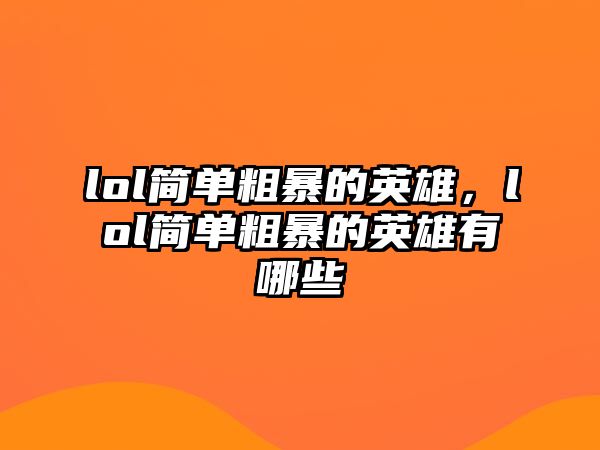 lol简单粗暴的英雄，lol简单粗暴的英雄有哪些